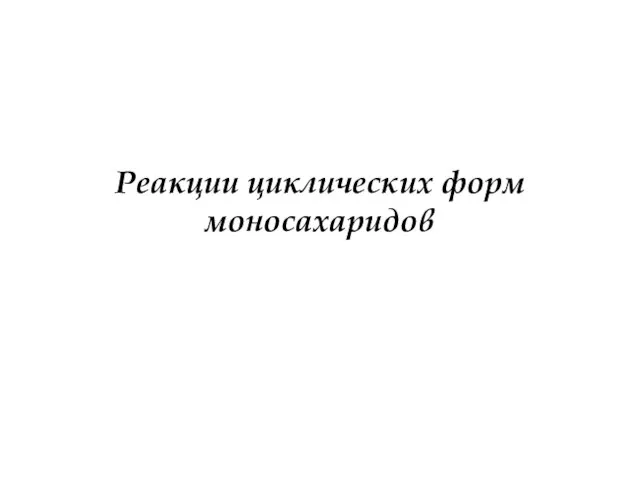 Реакции циклических форм моносахаридов